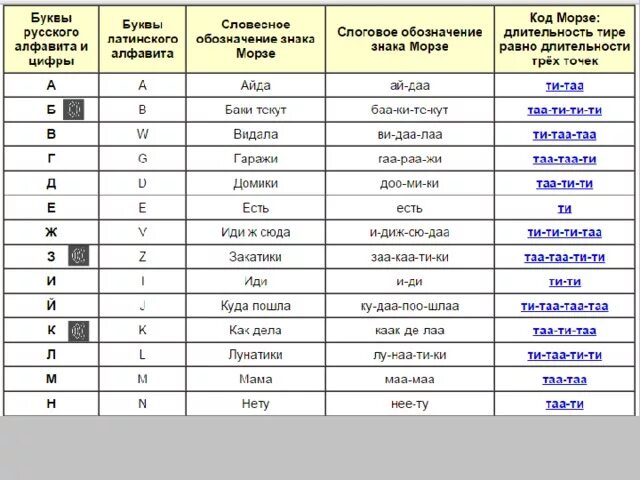 | Буквы русского алфавита и цифры | Буквы латинского алфавита | Словесное обозначение знака Морзе | Слоговое обозначение знака Морзе | Код Морзе: длительность тире равно длительности трёх точек |
|---|---|---|---|---|
| А | A | Айда | ай-даа | ти-таа |
| Б | B | Баки текут | баа-ки-те-кут | таа-ти-ти-ти |
| В | W | Видала | ви-даа-лаа | ти-таа-таа |
| Г | G | Гаражи | гаа-раа-жи | таа-таа-ти |
| Д | D | Домики | доо-ми-ки | таа-ти-ти |
| Е | E | Есть | есть | ти |
| Ж | V | Иди ж сюда | и-диж-сю-даа | ти-ти-ти-таа |
| З | Z | Закатики | заа-каа-ти-ки | таа-таа-ти-ти |
| И | I | Иди | и-ди | ти-ти |
| Й | J | Куда пошла | ку-даа-поо-шлаа | ти-таа-таа-таа |
| К | K | Как дела | каак де лаа | таа-ти-таа |
| Л | L | Лунатики | лу-наа-ти-ки | ти-таа-ти-ти |
| М | M | Мама | маа-маа | таа-таа |
| Н | N | Нету | нее-ту | таа-ти |